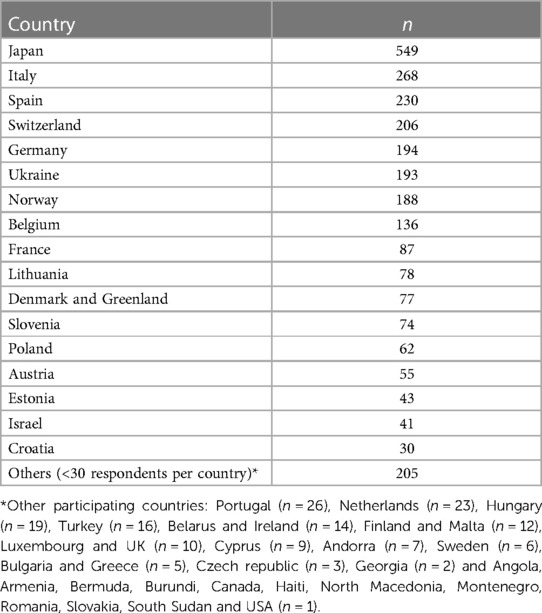 | Country | $n$ |
|---|---|
| Japan | 549 |
| Italy | 268 |
| Spain | 230 |
| Switzerland | 206 |
| Germany | 194 |
| Ukraine | 193 |
| Norway | 188 |
| Belgium | 136 |
| France | 87 |
| Lithuania | 78 |
| Denmark and Greenland | 77 |
| Slovenia | 74 |
| Poland | 62 |
| Austria | 55 |
| Estonia | 43 |
| Israel | 41 |
| Croatia | 30 |
| Others (<30 respondents per country)* | 205 |

*Other participating countries: Portugal ($n = 26$), Netherlands ($n = 23$), Hungary ($n = 19$), Turkey ($n = 16$), Belarus and Ireland ($n = 14$), Finland and Malta ($n = 12$), Luxembourg and UK ($n = 10$), Cyprus ($n = 9$), Andorra ($n = 7$), Sweden ($n = 6$), Bulgaria and Greece ($n = 5$), Czech republic ($n = 3$), Georgia ($n = 2$) and Angola, Armenia, Bermuda, Burundi, Canada, Haiti, North Macedonia, Montenegro, Romania, Slovakia, South Sudan and USA ($n = 1$).